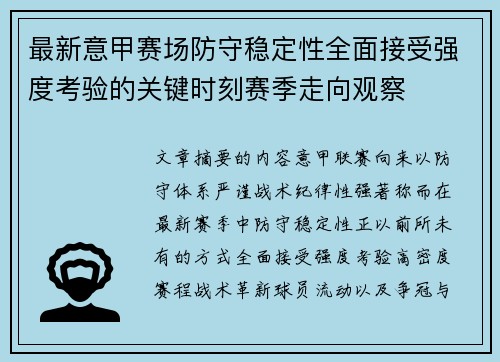 最新意甲赛场防守稳定性全面接受强度考验的关键时刻赛季走向观察

文章摘要的内容意甲联赛向来以防守体系严谨战术纪律性强著称而在最新赛季中防守稳定性正以前所未有的方式全面接受强度考验高密度赛程战术革新球员流动以及争冠与